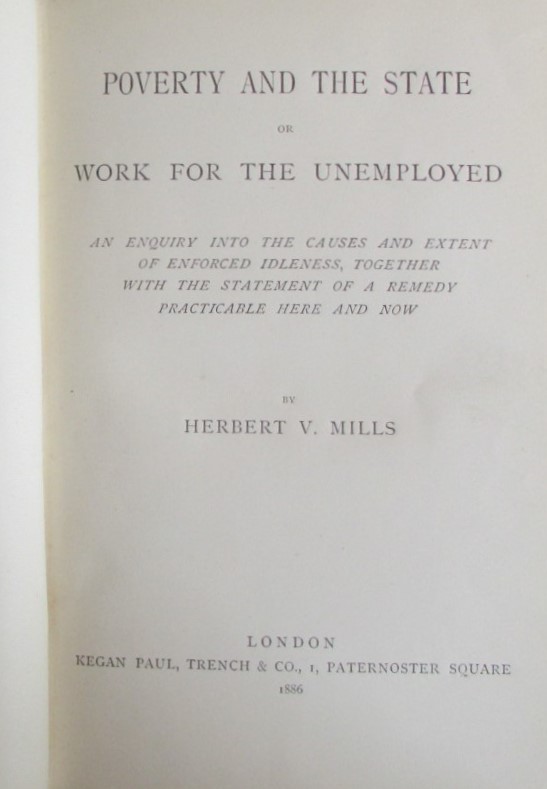 POVERTY AND THE STATE

OR

WORK FOR THE UNEMPLOYED

AN ENQUIRY INTO THE CAUSES AND EXTENT OF ENFORCED IDLENESS, TOGETHER WITH THE STATEMENT OF A REMEDY PRACTICABLE HERE AND NOW

BY

HERBERT V. MILLS

LONDON

KEGAN PAUL, TRENCH & CO., 1, PATERNOSTER SQUARE

1886